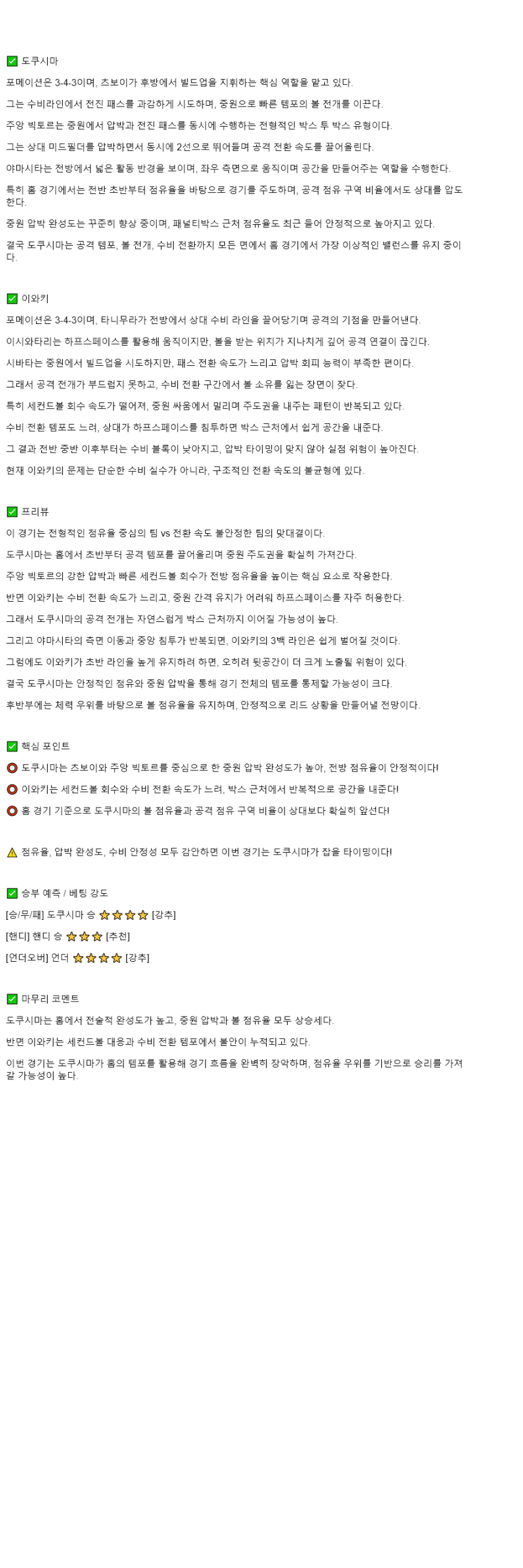 ✅ 도쿠시마

포메이션은 3-4-3이며, 츠보이가 후방에서 빌드업을 지휘하는 핵심 역할을 맡고 있다.

그는 수비라인에서 전진 패스를 과감하게 시도하며, 중원으로 빠른 템포의 볼 전개를 이끈다.

주앙 빅토르는 중원에서 압박과 전진 패스를 동시에 수행하는 전형적인 박스 투 박스 유형이다.

그는 상대 미드필더를 압박하면서 동시에 2선으로 뛰어들며 공격 전환 속도를 끌어올린다.

야마시타는 전방에서 넓은 활동 반경을 보이며, 좌우 측면으로 움직이며 공간을 만들어주는 역할을 수행한다.

특히 홈 경기에서는 전반 초반부터 점유율을 바탕으로 경기를 주도하며, 공격 점유 구역 비율에서도 상대를 압도한다.

중원 압박 완성도는 꾸준히 향상 중이며, 패널티박스 근처 점유율도 최근 들어 안정적으로 높아지고 있다.

결국 도쿠시마는 공격 템포, 볼 전개, 수비 전환까지 모든 면에서 홈 경기에서 가장 이상적인 밸런스를 유지 중이다.

✅ 이와키

포메이션은 3-4-3이며, 타니무라가 전방에서 상대 수비 라인을 끌어당기며 공격의 기점을 만들어낸다.

이시와타리는 하프스페이스를 활용해 움직이지만, 볼을 받는 위치가 지나치게 깊어 공격 연결이 끊긴다.

시바타는 중원에서 빌드업을 시도하지만, 패스 전환 속도가 느리고 압박 회피 능력이 부족한 편이다.

그래서 공격 전개가 부드럽지 못하고, 수비 전환 구간에서 볼 소유를 잃는 장면이 잦다.

특히 세컨드볼 회수 속도가 떨어져, 중원 싸움에서 밀리며 주도권을 내주는 패턴이 반복되고 있다.

수비 전환 템포도 느려, 상대가 하프스페이스를 침투하면 박스 근처에서 쉽게 공간을 내준다.

그 결과 전반 중반 이후부터는 수비 블록이 낮아지고, 압박 타이밍이 맞지 않아 실점 위험이 높아진다.

현재 이와키의 문제는 단순한 수비 실수가 아니라, 구조적인 전환 속도의 불균형에 있다.

✅ 프리뷰

이 경기는 전형적인 점유율 중심의 팀 vs 전환 속도 불안정한 팀의 맞대결이다.

도쿠시마는 홈에서 초반부터 공격 템포를 끌어올리며 중원 주도권을 확실히 가져간다.

주앙 빅토르의 강한 압박과 빠른 세컨드볼 회수가 전방 점유율을 높이는 핵심 요소로 작용한다.

반면 이와키는 수비 전환 속도가 느리고, 중원 간격 유지가 어려워 하프스페이스를 자주 허용한다.

그래서 도쿠시마의 공격 전개는 자연스럽게 박스 근처까지 이어질 가능성이 높다.

그리고 야마시타의 측면 이동과 중앙 침투가 반복되면, 이와키의 3백 라인은 쉽게 벌어질 것이다.

그럼에도 이와키가 초반 라인을 높게 유지하려 하면, 오히려 뒷공간이 더 크게 노출될 위험이 있다.

결국 도쿠시마는 안정적인 점유와 중원 압박을 통해 경기 전체의 템포를 통제할 가능성이 크다.

후반부에는 체력 우위를 바탕으로 볼 점유율을 유지하며, 안정적으로 리드 상황을 만들어낼 전망이다.

✅ 핵심 포인트

⭕ 도쿠시마는 츠보이와 주앙 빅토르를 중심으로 한 중원 압박 완성도가 높아, 전방 점유율이 안정적이다!

⭕ 이와키는 세컨드볼 회수와 수비 전환 속도가 느려, 박스 근처에서 반복적으로 공간을 내준다!

⭕ 홈 경기 기준으로 도쿠시마의 볼 점유율과 공격 점유 구역 비율이 상대보다 확실히 앞선다!

⚠️ 점유율, 압박 완성도, 수비 안정성 모두 감안하면 이번 경기는 도쿠시마가 잡을 타이밍이다!

✅ 승부 예측 / 베팅 강도

[승/무/패] 도쿠시마 승 ⭐⭐⭐⭐ [강추]

[핸디] 핸디 승 ⭐⭐⭐ [추천]

[언더오버] 언더 ⭐⭐⭐⭐ [강추]

✅ 마무리 코멘트

도쿠시마는 홈에서 전술적 완성도가 높고, 중원 압박과 볼 점유율 모두 상승세다.

반면 이와키는 세컨드볼 대응과 수비 전환 템포에서 불안이 누적되고 있다.

이번 경기는 도쿠시마가 홈의 템포를 활용해 경기 흐름을 완벽히 장악하며, 점유율 우위를 기반으로 승리를 가져갈 가능성이 높다.